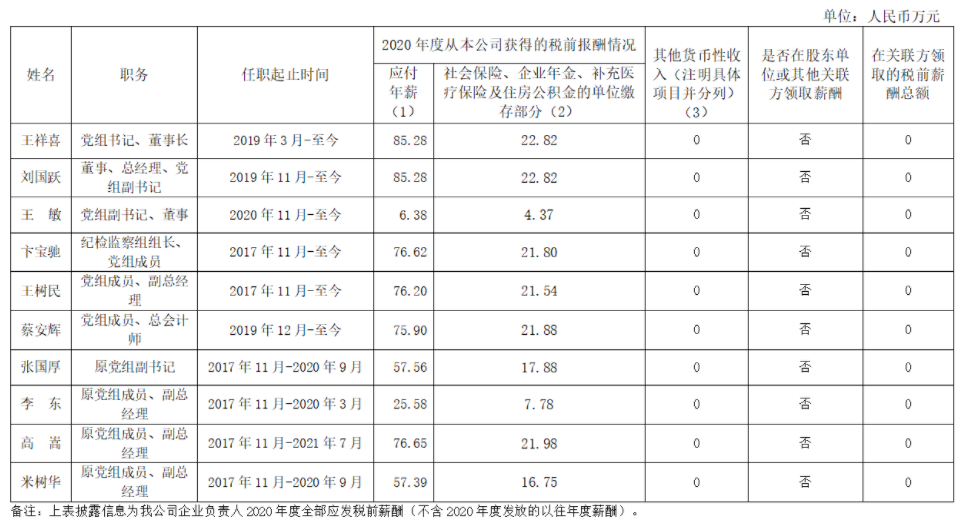 单位：人民币万元

| 姓名 | 职务 | 任职起止时间 | 2020年度从本公司获得的税前报酬情况 |  | 其他货币性收入（注明具体项目并分列）（3） | 是否在股东单位或其他关联方领取薪酬 | 在关联方领取的税前薪酬总额 |
|---|---|---|---|---|---|---|---|
|  |  |  | 应付年薪（1） | 社会保险、企业年金、补充医疗保险及住房公积金的单位缴存部分（2） |  |  |  |
| 王祥喜 | 党组书记、董事长 | 2019年3月-至今 | 85.28 | 22.82 | 0 | 否 | 0 |
| 刘国跃 | 董事、总经理、党组副书记 | 2019年11月-至今 | 85.28 | 22.82 | 0 | 否 | 0 |
| 王　敏 | 党组副书记、董事 | 2020年11月-至今 | 6.38 | 4.37 | 0 | 否 | 0 |
| 卞宝驰 | 纪检监察组组长、党组成员 | 2017年11月-至今 | 76.62 | 21.80 | 0 | 否 | 0 |
| 王树民 | 党组成员、副总经理 | 2017年11月-至今 | 76.20 | 21.54 | 0 | 否 | 0 |
| 蔡安辉 | 党组成员、总会计师 | 2019年12月-至今 | 75.90 | 21.88 | 0 | 否 | 0 |
| 张国厚 | 原党组副书记 | 2017年11月-2020年9月 | 57.56 | 17.88 | 0 | 否 | 0 |
| 李　东 | 原党组成员、副总经理 | 2017年11月-2020年3月 | 25.58 | 7.78 | 0 | 否 | 0 |
| 高　嵩 | 原党组成员、副总经理 | 2017年11月-2021年7月 | 76.65 | 21.98 | 0 | 否 | 0 |
| 米树华 | 原党组成员、副总经理 | 2017年11月-2020年9月 | 57.39 | 16.75 | 0 | 否 | 0 |

备注：上表披露信息为我公司企业负责人2020年度全部应发税前薪酬（不含2020年度发放的以往年度薪酬）。